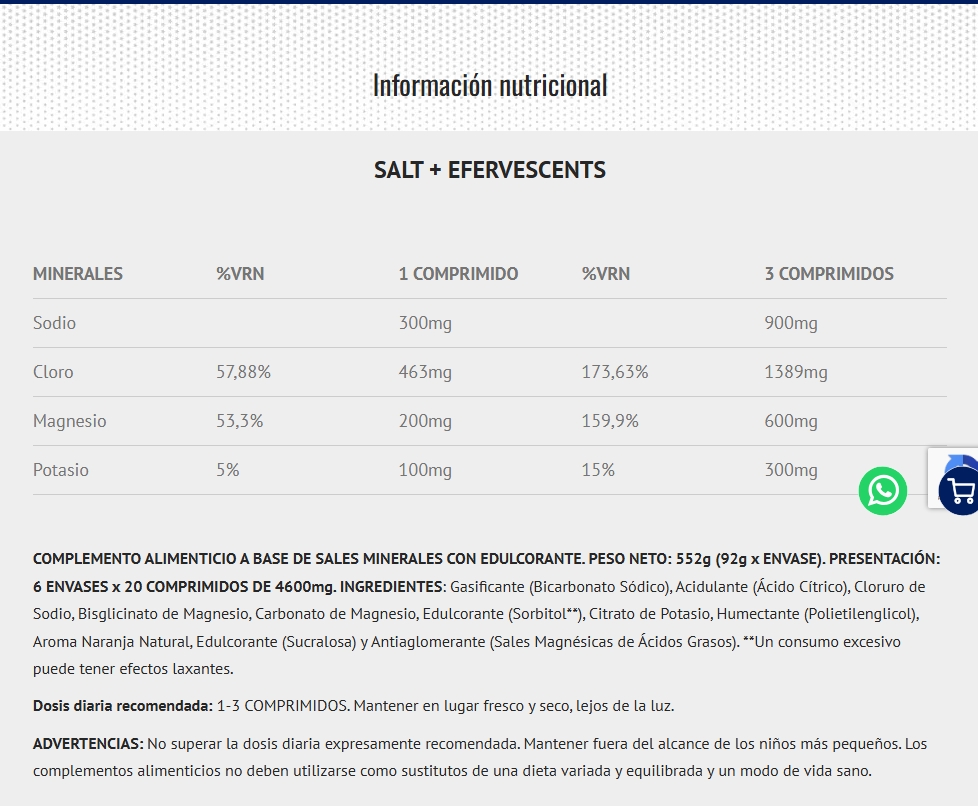 Información nutricional

SALT + EFERVESCENTS

| MINERALES | %VRN | 1 COMPRIMIDO | %VRN | 3 COMPRIMIDOS |
|---|---|---|---|---|
| Sodio | | 300mg | | 900mg |
| Cloro | 57,88% | 463mg | 173,63% | 1389mg |
| Magnesio | 53,3% | 200mg | 159,9% | 600mg |
| Potasio | 5% | 100mg | 15% | 300mg |

COMPLEMENTO ALIMENTICIO A BASE DE SALES MINERALES CON EDULCORANTE. PESO NETO: 552g (92g x ENVASE). PRESENTACIÓN: 6 ENVASES x 20 COMPRIMIDOS DE 4600mg. INGREDIENTES: Gasificante (Bicarbonato Sódico), Acidulante (Ácido Cítrico), Cloruro de Sodio, Bisglicinato de Magnesio, Carbonato de Magnesio, Edulcorante (Sorbitol**), Citrato de Potasio, Humectante (Polietilenglicol), Aroma Naranja Natural, Edulcorante (Sucralosa) y Antiaglomerante (Sales Magnésicas de Ácidos Grasos). **Un consumo excesivo puede tener efectos laxantes.

Dosis diaria recomendada: 1-3 COMPRIMIDOS. Mantener en lugar fresco y seco, lejos de la luz.

ADVERTENCIAS: No superar la dosis diaria expresamente recomendada. Mantener fuera del alcance de los niños más pequeños. Los complementos alimenticios no deben utilizarse como sustitutos de una dieta variada y equilibrada y un modo de vida sano.